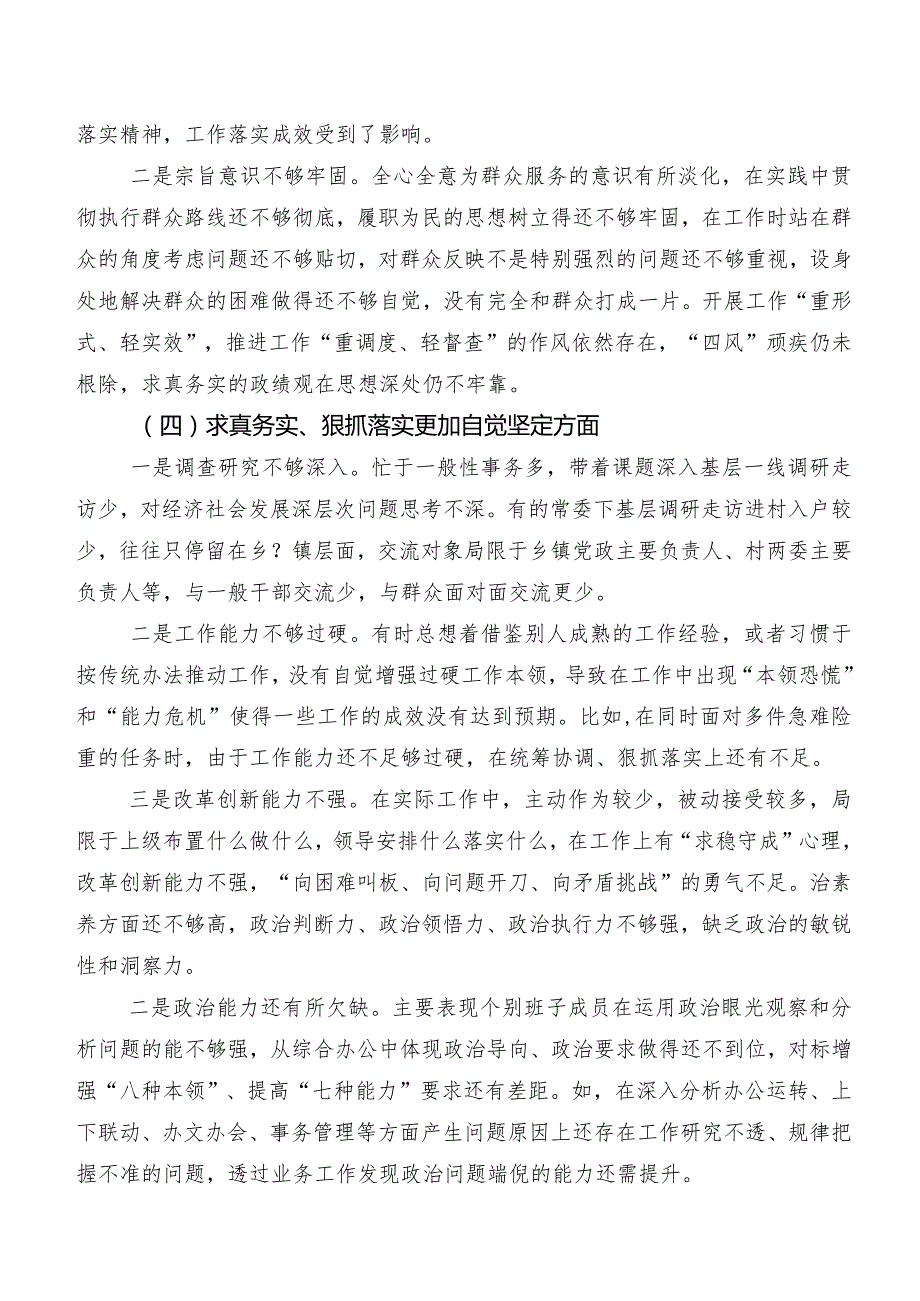 落实精神，工作落实成效受到了影响。

二是宗旨意识不够牢固。全心全意为群众服务的意识有所淡化，在实践中贯彻执行群众路线还不够彻底，履职为民的思想树立得还不够牢固，在工作时站在群众的角度考虑问题还不够贴切，对群众反映不是特别强烈的问题还不够重视，设身处地解决群众的困难做得还不够自觉，没有完全和群众打成一片。开展工作“重形式、轻实效”，推进工作“重调度、轻督查”的作风依然存在，“四风”顽疾仍未根除，求真务实的政绩观在思想深处仍不牢靠。

（四）求真务实、狠抓落实更加自觉坚定方面

一是调查研究不够深入。忙于一般性事务多，带着课题深入基层一线调研走访少，对经济社会发展深层次问题思考不深。有的常委下基层调研走访进村入户较少，往往只停留在乡？镇层面，交流对象局限于乡镇党政主要负责人、村两委主要负责人等，与一般干部交流少，与群众面对面交流更少。

二是工作能力不够过硬。有时总想着借鉴别人成熟的工作经验，或者习惯于按传统办法推动工作，没有自觉增强过硬工作本领，导致在工作中出现“本领恐慌”和“能力危机”使得一些工作的成效没有达到预期。比如，在同时面对多件急难险重的任务时，由于工作能力还不足够过硬，在统筹协调、狠抓落实上还有不足。

三是改革创新能力不强。在实际工作中，主动作为较少，被动接受较多，局限于上级布置什么做什么，领导安排什么落实什么，在工作上有“求稳守成”心理，改革创新能力不强，“向困难叫板、向问题开刀、向矛盾挑战”的勇气不足。治素养方面还不够高，政治判断力、政治领悟力、政治执行力不够强，缺乏政治的敏锐性和洞察力。

二是政治能力还有所欠缺。主要表现个别班子成员在运用政治眼光观察和分析问题的能不够强，从综合办公中体现政治导向、政治要求做得还不到位，对标增强“八种本领”、提高“七种能力”要求还有差距。如，在深入分析办公运转、上下联动、办文办会、事务管理等方面产生问题原因上还存在工作研究不透、规律把握不准的问题，透过业务工作发现政治问题端倪的能力还需提升。